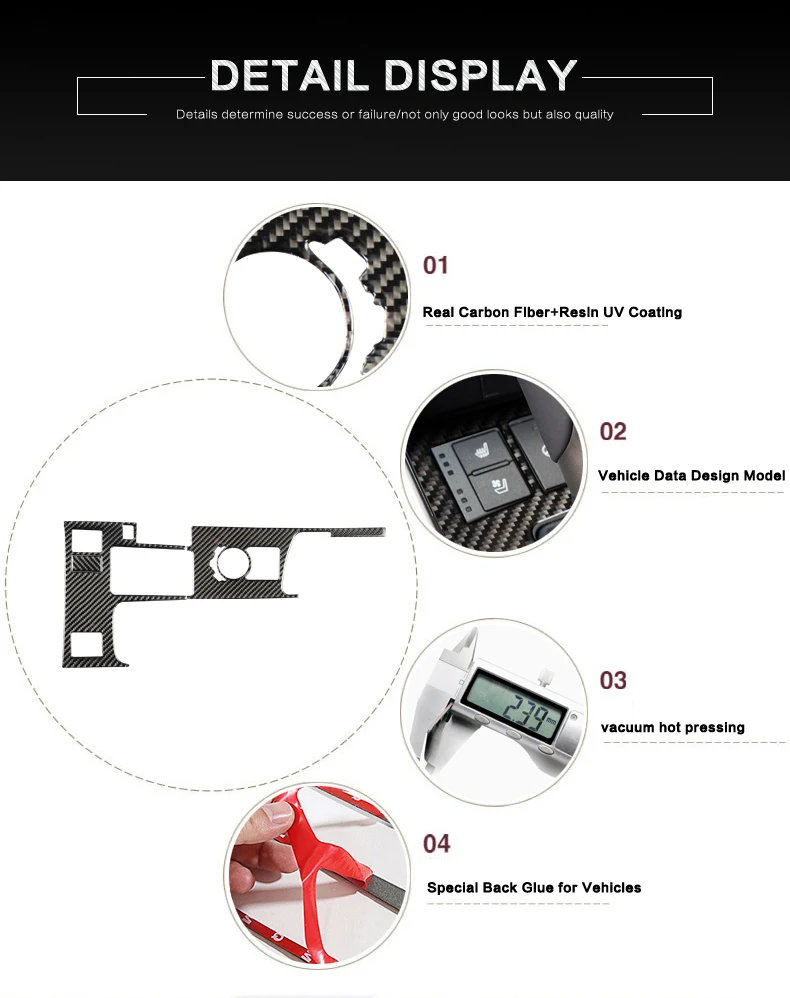 DETAIL DISPLAY

Details determine success or failure/not only good looks but also quality

01

Real Carbon Fiber+Resin UV Coating

02

Vehicle Data Design Model

03

vacuum hot pressing

04

Special Back Glue for Vehicles